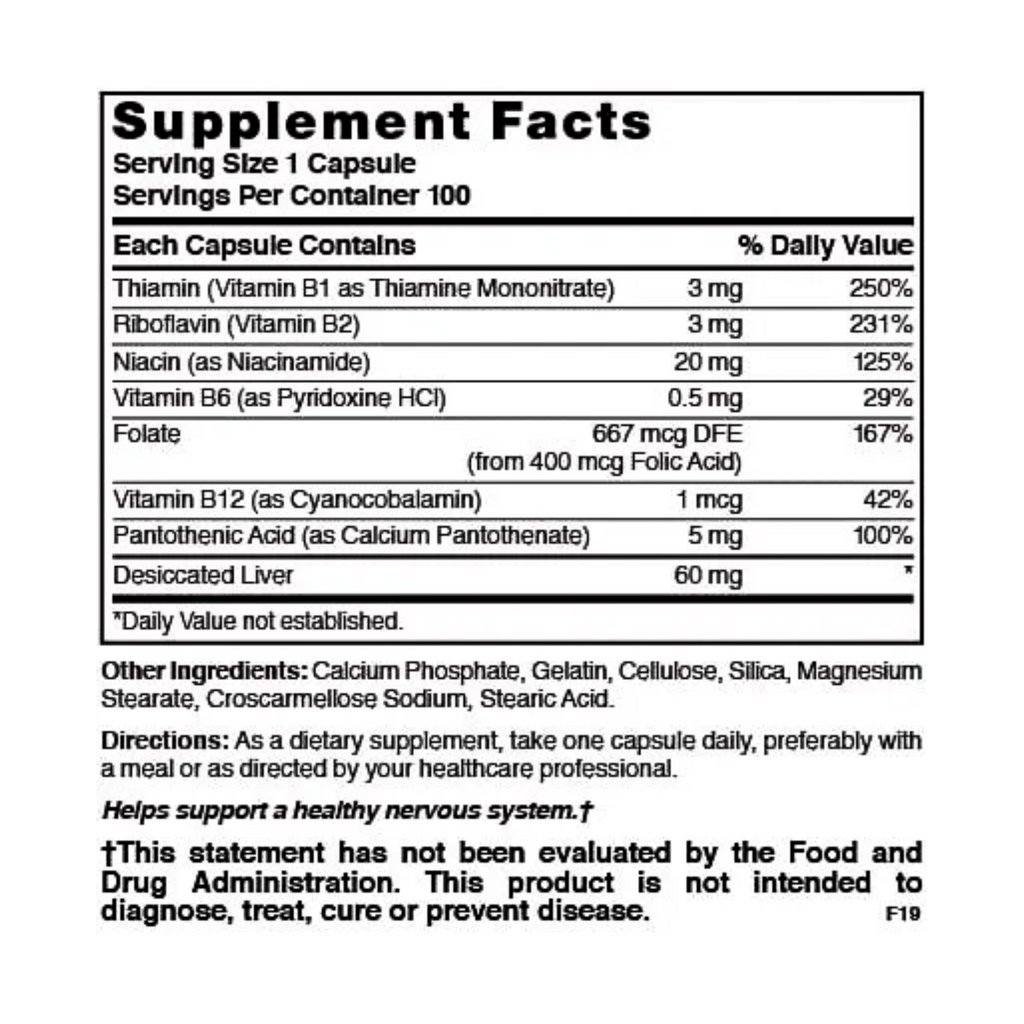 Supplement Facts
Serving Size 1 Capsule
Servings Per Container 100

| Each Capsule Contains | | % Daily Value |
|---|---|---|
| Thiamin (Vitamin B1 as Thiamine Mononitrate) | 3 mg | 250% |
| Riboflavin (Vitamin B2) | 3 mg | 231% |
| Niacin (as Niacinamide) | 20 mg | 125% |
| Vitamin B6 (as Pyridoxine HCl) | 0.5 mg | 29% |
| Folate | 667 mcg DFE (from 400 mcg Folic Acid) | 167% |
| Vitamin B12 (as Cyanocobalamin) | 1 mcg | 42% |
| Pantothenic Acid (as Calcium Pantothenate) | 5 mg | 100% |
| Desiccated Liver | 60 mg | * |

*Daily Value not established.

Other Ingredients: Calcium Phosphate, Gelatin, Cellulose, Silica, Magnesium Stearate, Croscarmellose Sodium, Stearic Acid.

Directions: As a dietary supplement, take one capsule daily, preferably with a meal or as directed by your healthcare professional.

Helps support a healthy nervous system.†

†This statement has not been evaluated by the Food and Drug Administration. This product is not intended to diagnose, treat, cure or prevent disease.

F19